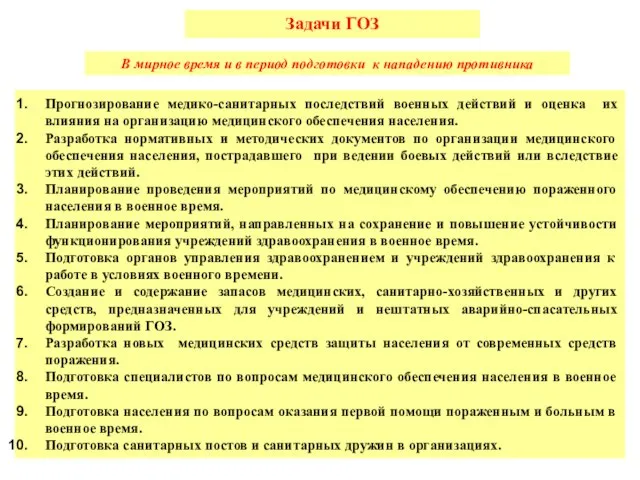 Задачи ГОЗ

В мирное время и в период подготовки к нападению противника

1. Прогнозирование медико-санитарных последствий военных действий и оценка их влияния на организацию медицинского обеспечения населения.
2. Разработка нормативных и методических документов по организации медицинского обеспечения населения, пострадавшего при ведении боевых действий или вследствие этих действий.
3. Планирование проведения мероприятий по медицинскому обеспечению пораженного населения в военное время.
4. Планирование мероприятий, направленных на сохранение и повышение устойчивости функционирования учреждений здравоохранения в военное время.
5. Подготовка органов управления здравоохранением и учреждений здравоохранения к работе в условиях военного времени.
6. Создание и содержание запасов медицинских, санитарно-хозяйственных и других средств, предназначенных для учреждений и нештатных аварийно-спасательных формирований ГОЗ.
7. Разработка новых медицинских средств защиты населения от современных средств поражения.
8. Подготовка специалистов по вопросам медицинского обеспечения населения в военное время.
9. Подготовка населения по вопросам оказания первой помощи пораженным и больным в военное время.
10. Подготовка санитарных постов и санитарных дружин в организациях.